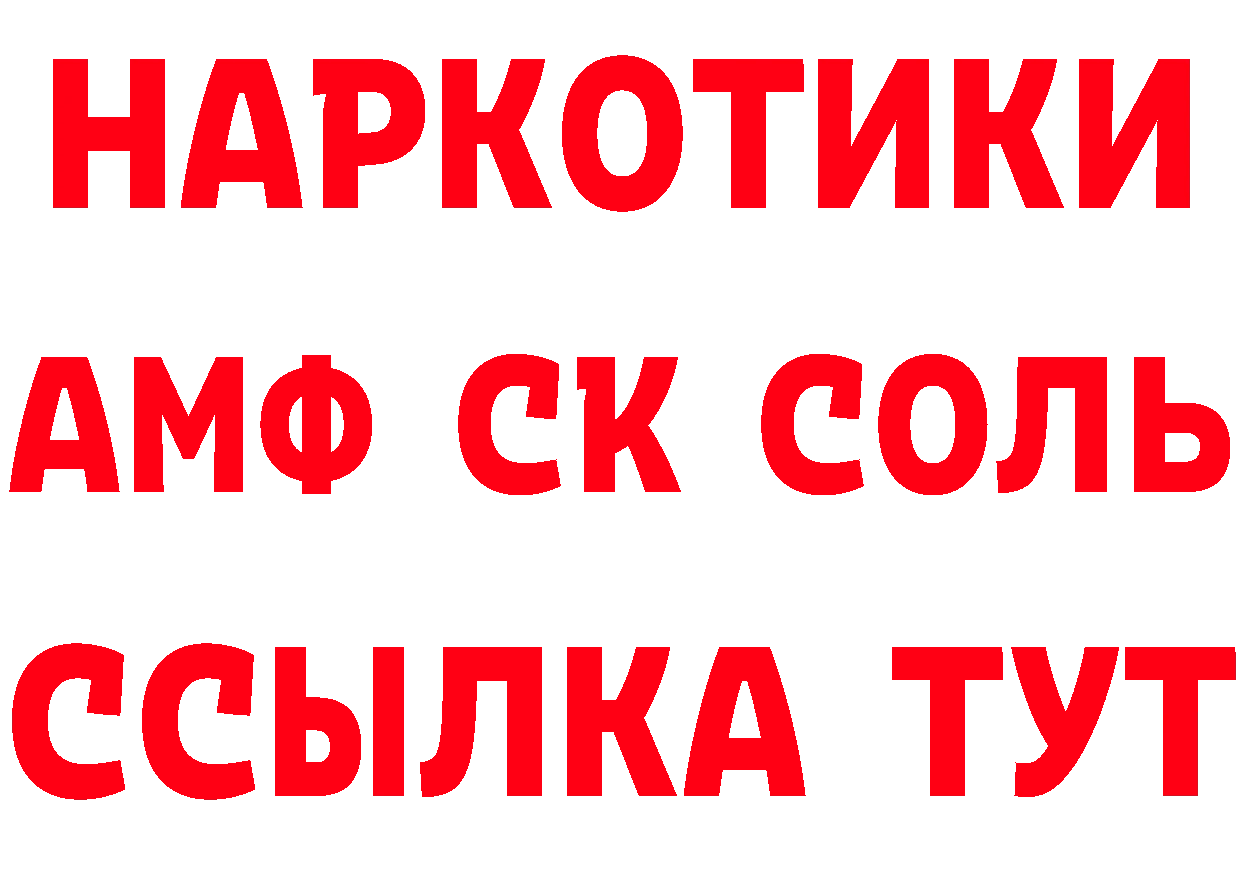 НАРКОТИКИ

АМФ СК СОЛЬ

ССЫЛКА ТУТ